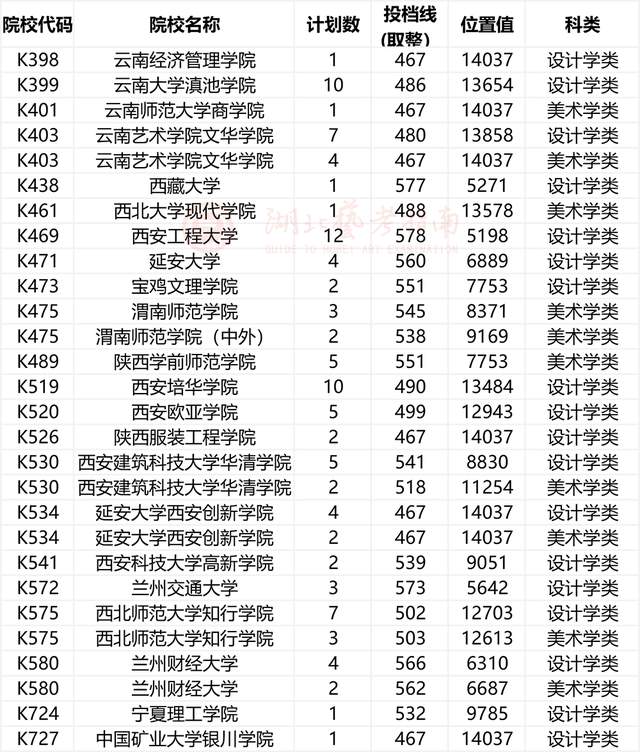 | 院校代码 | 院校名称 | 计划数 | 投档线（取整） | 位置值 | 科类 |
|---|---|---|---|---|---|
| K398 | 云南经济管理学院 | 1 | 467 | 14037 | 设计学类 |
| K399 | 云南大学滇池学院 | 10 | 486 | 13654 | 设计学类 |
| K401 | 云南师范大学商学院 | 1 | 467 | 14037 | 美术学类 |
| K403 | 云南艺术学院文华学院 | 7 | 480 | 13858 | 设计学类 |
| K403 | 云南艺术学院文华学院 | 4 | 467 | 14037 | 美术学类 |
| K438 | 西藏大学 | 1 | 577 | 5271 | 设计学类 |
| K461 | 西北大学现代学院 | 1 | 488 | 13578 | 美术学类 |
| K469 | 西安工程大学 | 12 | 578 | 5198 | 设计学类 |
| K471 | 延安大学 | 4 | 560 | 6889 | 设计学类 |
| K473 | 宝鸡文理学院 | 2 | 551 | 7753 | 设计学类 |
| K475 | 渭南师范学院 | 3 | 545 | 8371 | 美术学类 |
| K475 | 渭南师范学院（中外） | 2 | 538 | 9169 | 美术学类 |
| K489 | 陕西学前师范学院 | 5 | 551 | 7753 | 美术学类 |
| K519 | 西安培华学院 | 10 | 490 | 13484 | 设计学类 |
| K520 | 西安欧亚学院 | 5 | 499 | 12943 | 设计学类 |
| K526 | 陕西服装工程学院 | 2 | 467 | 14037 | 设计学类 |
| K530 | 西安建筑科技大学华清学院 | 5 | 541 | 8830 | 设计学类 |
| K530 | 西安建筑科技大学华清学院 | 2 | 518 | 11254 | 美术学类 |
| K534 | 延安大学西安创新学院 | 4 | 467 | 14037 | 设计学类 |
| K534 | 延安大学西安创新学院 | 2 | 467 | 14037 | 美术学类 |
| K541 | 西安科技大学高新学院 | 2 | 539 | 9051 | 设计学类 |
| K572 | 兰州交通大学 | 3 | 573 | 5642 | 设计学类 |
| K575 | 西北师范大学知行学院 | 7 | 502 | 12703 | 设计学类 |
| K575 | 西北师范大学知行学院 | 3 | 503 | 12613 | 美术学类 |
| K580 | 兰州财经大学 | 4 | 566 | 6310 | 设计学类 |
| K580 | 兰州财经大学 | 2 | 562 | 6687 | 美术学类 |
| K724 | 宁夏理工学院 | 1 | 532 | 9785 | 设计学类 |
| K727 | 中国矿业大学银川学院 | 1 | 467 | 14037 | 设计学类 |

湖北艺考指南
GUIDE TO HUBEI ART EXAMINATION